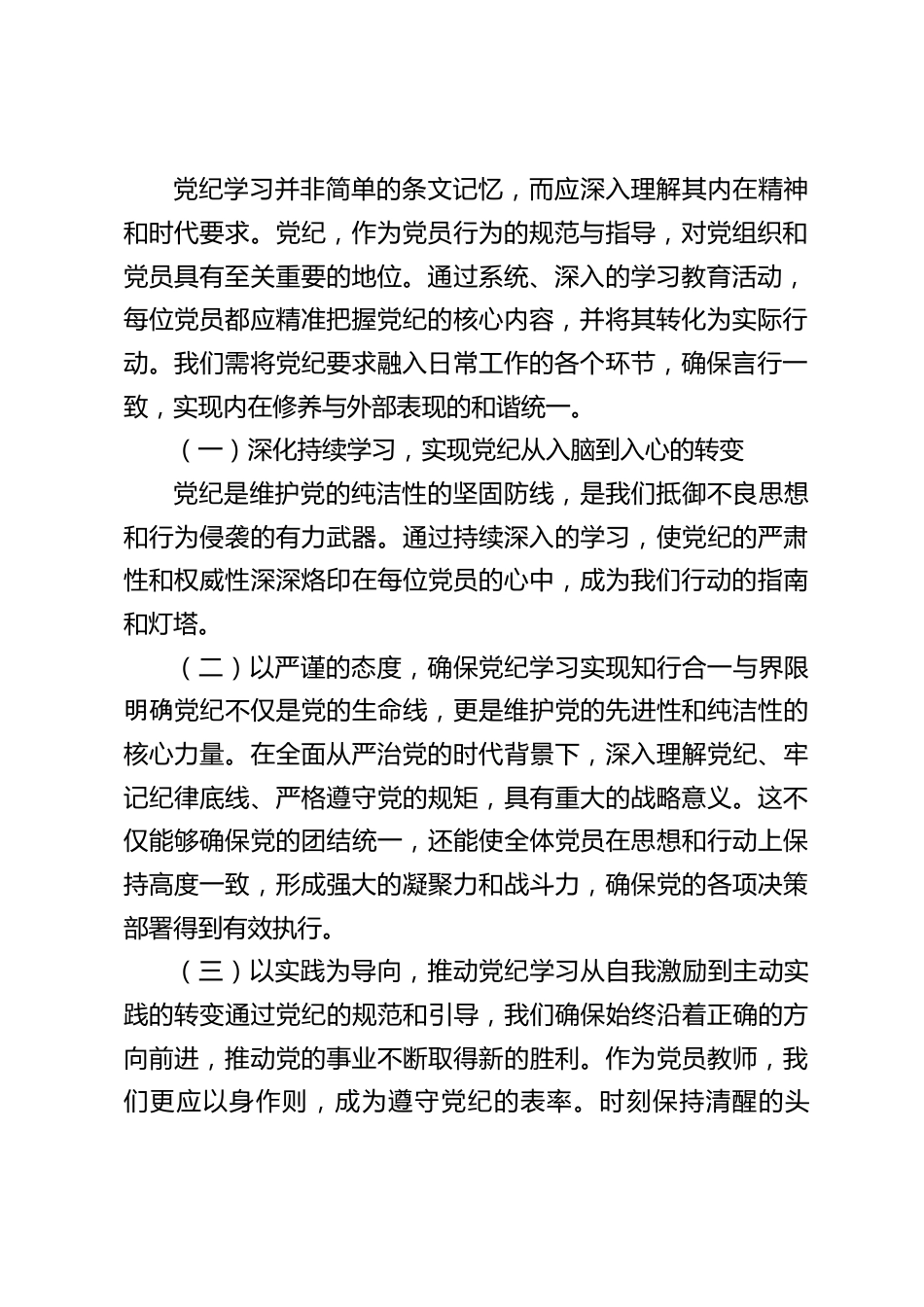 党纪学习并非简单的条文记忆，而应深入理解其内在精神和时代要求。党纪，作为党员行为的规范与指导，对党组织和党员具有至关重要的地位。通过系统、深入的学习教育活动，每位党员都应精准把握党纪的核心内容，并将其转化为实际行动。我们需将党纪要求融入日常工作的各个环节，确保言行一致，实现内在修养与外部表现的和谐统一。

（一）深化持续学习，实现党纪从入脑到入心的转变

党纪是维护党的纯洁性的坚固防线，是我们抵御不良思想和行为侵袭的有力武器。通过持续深入的学习，使党纪的严肃性和权威性深深烙印在每位党员的心中，成为我们行动的指南和灯塔。

（二）以严谨的态度，确保党纪学习实现知行合一与界限明确党纪不仅是党的生命线，更是维护党的先进性和纯洁性的核心力量。在全面从严治党的时代背景下，深入理解党纪、牢记纪律底线、严格遵守党的规矩，具有重大的战略意义。这不仅能够确保党的团结统一，还能使全体党员在思想和行动上保持高度一致，形成强大的凝聚力和战斗力，确保党的各项决策部署得到有效执行。

（三）以实践为导向，推动党纪学习从自我激励到主动实践的转变通过党纪的规范和引导，我们确保始终沿着正确的方向前进，推动党的事业不断取得新的胜利。作为党员教师，我们更应以身作则，成为遵守党纪的表率。时刻保持清醒的头